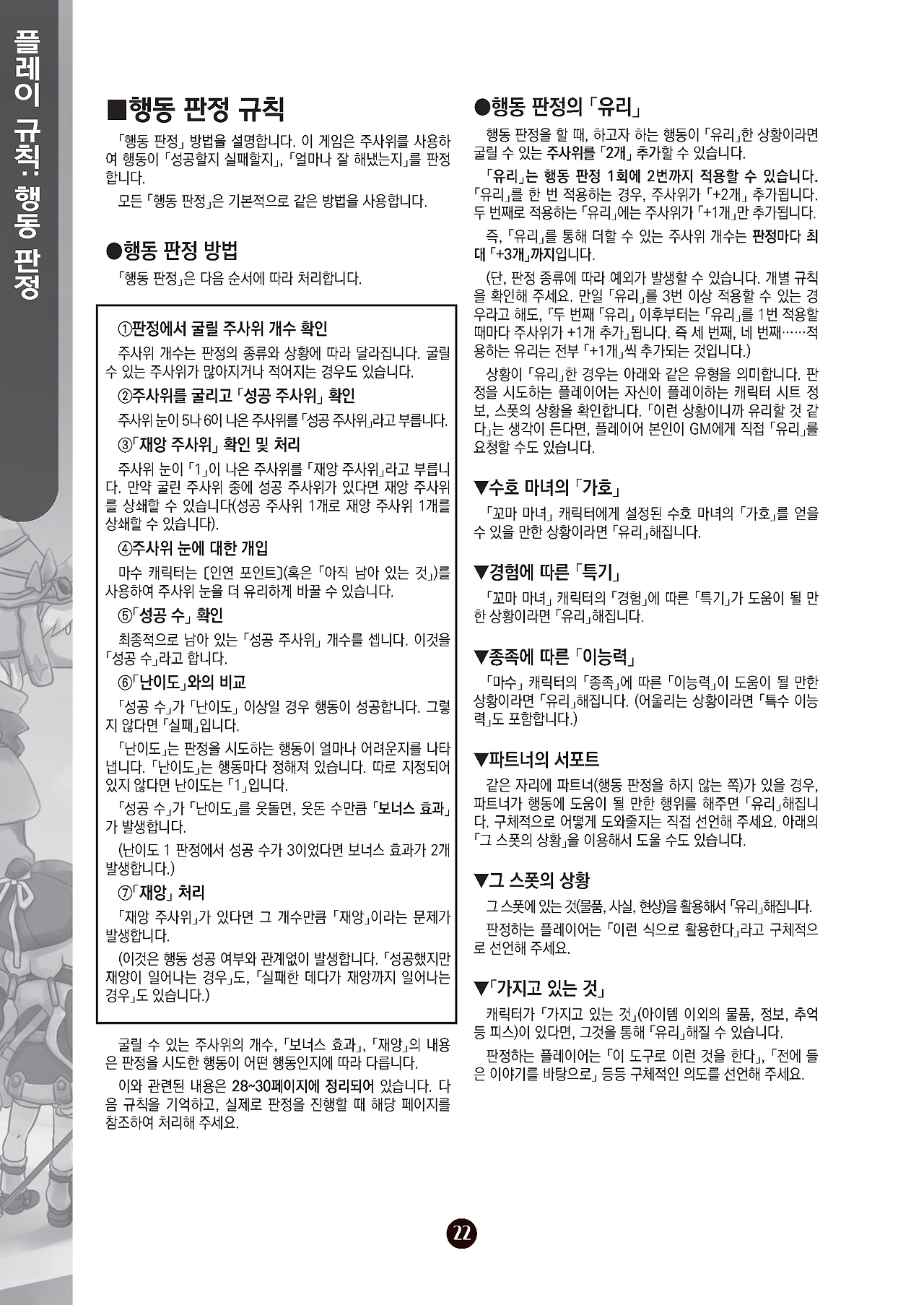 플레이 규칙: 행동 판정

■행동 판정 규칙

「행동 판정」 방법을 설명합니다. 이 게임은 주사위를 사용하여 행동이 「성공할지 실패할지」, 「얼마나 잘 해냈는지」를 판정합니다.

모든 「행동 판정」은 기본적으로 같은 방법을 사용합니다.

●행동 판정 방법

「행동 판정」은 다음 순서에 따라 처리합니다.

①판정에서 굴릴 주사위 개수 확인

주사위 개수는 판정의 종류와 상황에 따라 달라집니다. 굴릴 수 있는 주사위가 많아지거나 적어지는 경우도 있습니다.

②주사위를 굴리고 「성공 주사위」 확인

주사위 눈이 5나 6이 나온 주사위를 「성공 주사위」라고 부릅니다.

③「재앙 주사위」 확인 및 처리

주사위 눈이 「1」이 나온 주사위를 「재앙 주사위」라고 부릅니다. 만약 굴린 주사위 중에 성공 주사위가 있다면 재앙 주사위를 상쇄할 수 있습니다(성공 주사위 1개로 재앙 주사위 1개를 상쇄할 수 있습니다).

④주사위 눈에 대한 개입

마수 캐릭터는 〔인연 포인트〕(혹은 「아직 남아 있는 것」)를 사용하여 주사위 눈을 더 유리하게 바꿀 수 있습니다.

⑤「성공 수」 확인

최종적으로 남아 있는 「성공 주사위」 개수를 셉니다. 이것을 「성공 수」라고 합니다.

⑥「난이도」와의 비교

「성공 수」가 「난이도」 이상일 경우 행동이 성공합니다. 그렇지 않다면 「실패」입니다.

「난이도」는 판정을 시도하는 행동이 얼마나 어려운지를 나타냅니다. 「난이도」는 행동마다 정해져 있습니다. 따로 지정되어 있지 않다면 난이도는 「1」입니다.

「성공 수」가 「난이도」를 웃돌면, 웃돈 수만큼 「보너스 효과」가 발생합니다.

(난이도 1 판정에서 성공 수가 3이었다면 보너스 효과가 2개 발생합니다.)

⑦「재앙」 처리

「재앙 주사위」가 있다면 그 개수만큼 「재앙」이라는 문제가 발생합니다.

(이것은 행동 성공 여부와 관계없이 발생합니다. 「성공했지만 재앙이 일어나는 경우」도, 「실패한 데다가 재앙까지 일어나는 경우」도 있습니다.)

굴릴 수 있는 주사위의 개수, 「보너스 효과」, 「재앙」의 내용은 판정을 시도한 행동이 어떤 행동인지에 따라 다릅니다.

이와 관련된 내용은 28~30페이지에 정리되어 있습니다. 다음 규칙을 기억하고, 실제로 판정을 진행할 때 해당 페이지를 참조하여 처리해 주세요.

●행동 판정의 「유리」

행동 판정을 할 때, 하고자 하는 행동이 「유리」한 상황이라면 굴릴 수 있는 주사위를 「2개」 추가할 수 있습니다.

「유리」는 행동 판정 1회에 2번까지 적용할 수 있습니다. 「유리」를 한 번 적용하는 경우, 주사위가 「+2개」 추가됩니다. 두 번째로 적용하는 「유리」에는 주사위가 「+1개」만 추가됩니다.

즉, 「유리」를 통해 더할 수 있는 주사위 개수는 판정마다 최대 「+3개」까지입니다.

(단, 판정 종류에 따라 예외가 발생할 수 있습니다. 개별 규칙을 확인해 주세요. 만일 「유리」를 3번 이상 적용할 수 있는 경우라고 해도, 『두 번째 「유리」 이후부터는 「유리」를 1번 적용할 때마다 주사위가 +1개 추가』됩니다. 즉 세 번째, 네 번째……적용하는 유리는 전부 「+1개」씩 추가되는 것입니다.)

상황이 「유리」한 경우는 아래와 같은 유형을 의미합니다. 판정을 시도하는 플레이어는 자신이 플레이하는 캐릭터 시트 정보, 스폿의 상황을 확인합니다. 「이런 상황이니까 유리할 것 같다」는 생각이 든다면, 플레이어 본인이 GM에게 직접 「유리」를 요청할 수도 있습니다.

▼수호 마녀의 「가호」

「꼬마 마녀」 캐릭터에게 설정된 수호 마녀의 「가호」를 얻을 수 있을 만한 상황이라면 「유리」해집니다.

▼경험에 따른 「특기」

「꼬마 마녀」 캐릭터의 「경험」에 따른 「특기」가 도움이 될 만한 상황이라면 「유리」해집니다.

▼종족에 따른 「이능력」

「마수」 캐릭터의 「종족」에 따른 「이능력」이 도움이 될 만한 상황이라면 「유리」해집니다. (어울리는 상황이라면 「특수 이능력」도 포함합니다.)

▼파트너의 서포트

같은 자리에 파트너(행동 판정을 하지 않는 쪽)가 있을 경우, 파트너가 행동에 도움이 될 만한 행위를 해주면 「유리」해집니다. 구체적으로 어떻게 도와줄지는 직접 선언해 주세요. 아래의 「그 스폿의 상황」을 이용해서 도울 수도 있습니다.

▼그 스폿의 상황

그 스폿에 있는 것(물품, 사실, 현상)을 활용해서 「유리」해집니다.

판정하는 플레이어는 「이런 식으로 활용한다」라고 구체적으로 선언해 주세요.

▼「가지고 있는 것」

캐릭터가 「가지고 있는 것」(아이템 이외의 물품, 정보, 추억 등 피스)이 있다면, 그것을 통해 「유리」해질 수 있습니다.

판정하는 플레이어는 「이 도구로 이런 것을 한다」, 「전에 들은 이야기를 바탕으로」 등등 구체적인 의도를 선언해 주세요.

22